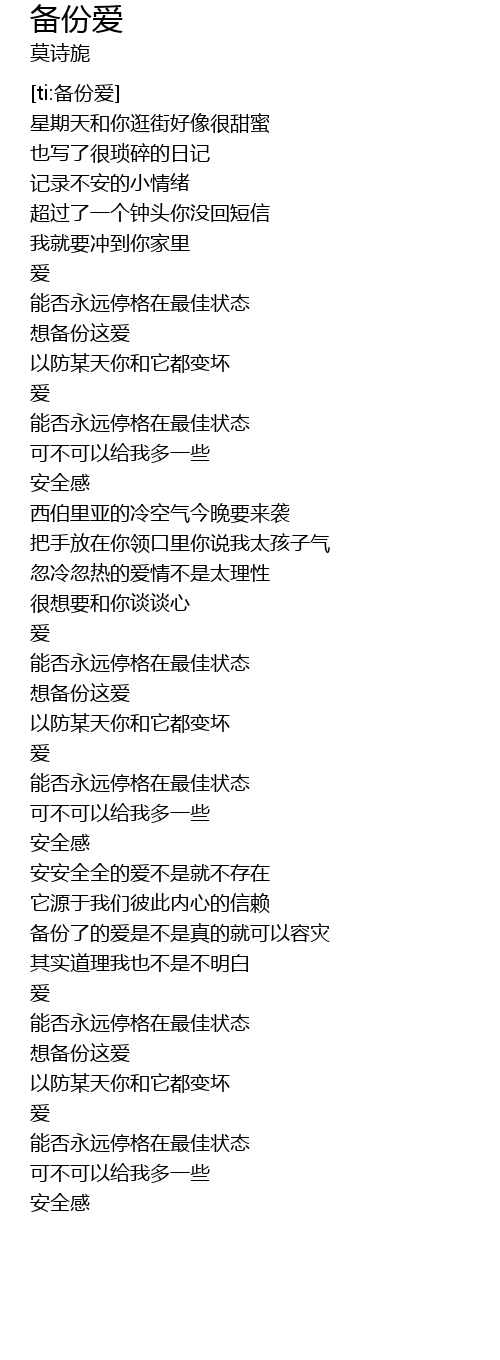 备份爱
莫诗旎

[ti:备份爱]
星期天和你逛街好像很甜蜜
也写了很琐碎的日记
记录不安的小情绪
超过了一个钟头你没回短信
我就要冲到你家里
爱
能否永远停格在最佳状态
想备份这爱
以防某天你和它都变坏
爱
能否永远停格在最佳状态
可不可以给我多一些
安全感
西伯里亚的冷空气今晚要来袭
把手放在你领口里你说我太孩子气
忽冷忽热的爱情不是太理性
很想要和你谈谈心
爱
能否永远停格在最佳状态
想备份这爱
以防某天你和它都变坏
爱
能否永远停格在最佳状态
可不可以给我多一些
安全感
安安全全的爱不是就不存在
它源于我们彼此内心的信赖
备份了的爱是不是真的就可以容灾
其实道理我也不是不明白
爱
能否永远停格在最佳状态
想备份这爱
以防某天你和它都变坏
爱
能否永远停格在最佳状态
可不可以给我多一些
安全感